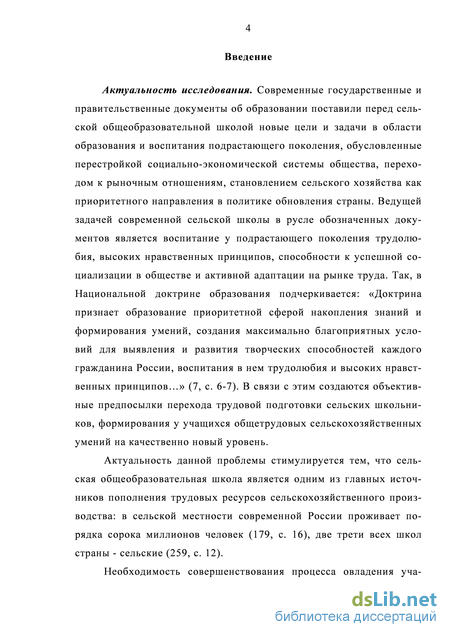 4

Введение

Актуальность исследования. Современные государственные и правительственные документы об образовании поставили перед сельской общеобразовательной школой новые цели и задачи в области образования и воспитания подрастающего поколения, обусловленные перестройкой социально-экономической системы общества, переходом к рыночным отношениям, становлением сельского хозяйства как приоритетного направления в политике обновления страны. Ведущей задачей современной сельской школы в русле обозначенных документов является воспитание у подрастающего поколения трудолюбия, высоких нравственных принципов, способности к успешной социализации в обществе и активной адаптации на рынке труда. Так, в Национальной доктрине образования подчеркивается: «Доктрина признает образование приоритетной сферой накопления знаний и формирования умений, создания максимально благоприятных условий для выявления и развития творческих способностей каждого гражданина России, воспитания в нем трудолюбия и высоких нравственных принципов…» (7, с. 6-7). В связи с этим создаются объективные предпосылки перехода трудовой подготовки сельских школьников, формирования у учащихся общетрудовых сельскохозяйственных умений на качественно новый уровень.

Актуальность данной проблемы стимулируется тем, что сельская общеобразовательная школа является одним из главных источников пополнения трудовых ресурсов сельскохозяйственного производства: в сельской местности современной России проживает порядка сорока миллионов человек (179, с. 16), две трети всех школ страны - сельские (259, с. 12).

Необходимость совершенствования процесса овладения уча-

dsLib.net
библиотека диссертаций